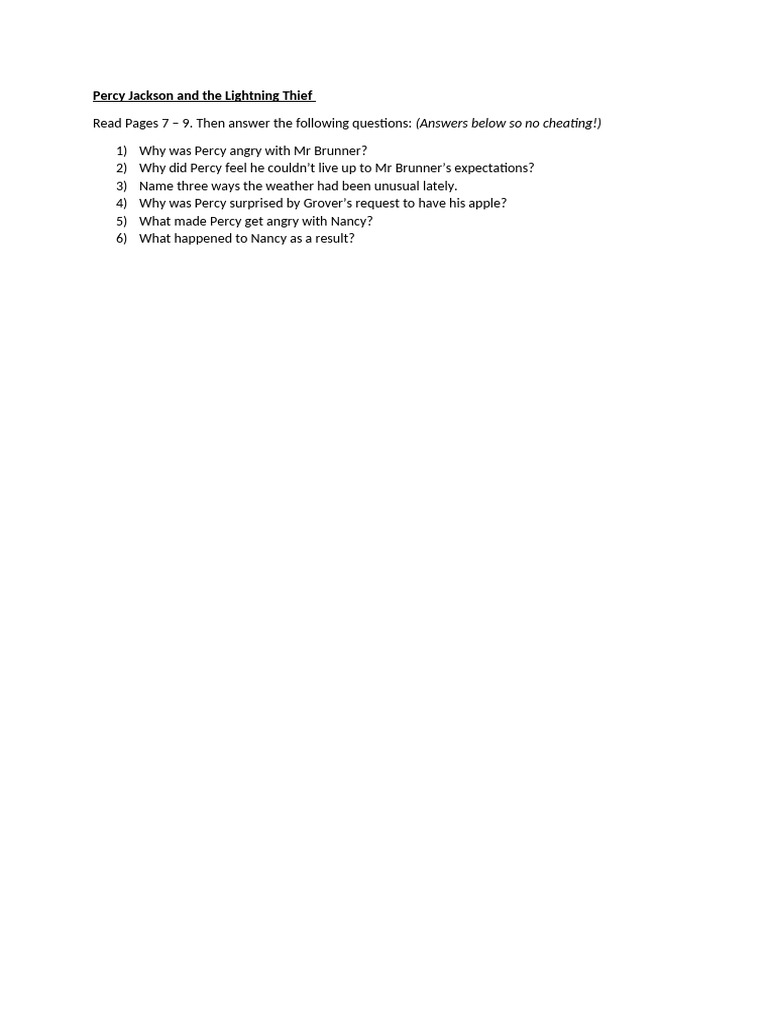 Percy Jackson and the Lightning Thief

Read Pages 7 – 9. Then answer the following questions: (Answers below so no cheating!)

1) Why was Percy angry with Mr Brunner?
2) Why did Percy feel he couldn't live up to Mr Brunner's expectations?
3) Name three ways the weather had been unusual lately.
4) Why was Percy surprised by Grover's request to have his apple?
5) What made Percy get angry with Nancy?
6) What happened to Nancy as a result?